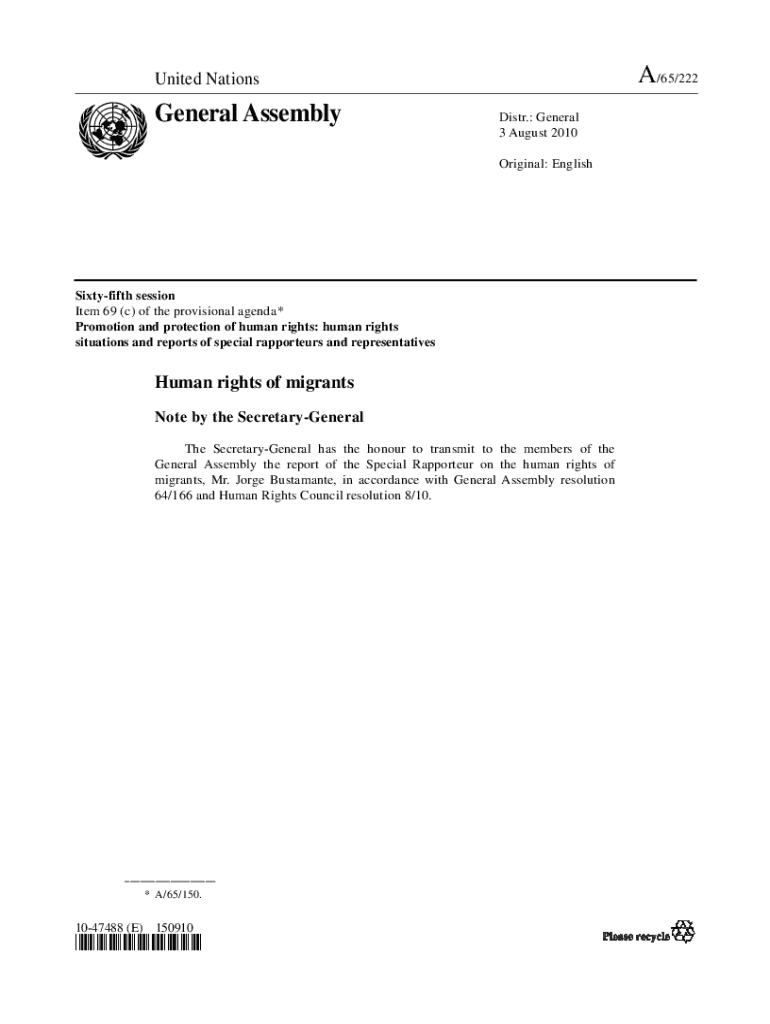 United Nations

A/65/222

General Assembly

Distr.: General
3 August 2010

Original: English

Sixty-fifth session
Item 69 (c) of the provisional agenda*
Promotion and protection of human rights: human rights situations and reports of special rapporteurs and representatives

Human rights of migrants

Note by the Secretary-General

The Secretary-General has the honour to transmit to the members of the General Assembly the report of the Special Rapporteur on the human rights of migrants, Mr. Jorge Bustamante, in accordance with General Assembly resolution 64/166 and Human Rights Council resolution 8/10.

* A/65/150.

10-47488 (E) 150910

Please recycle